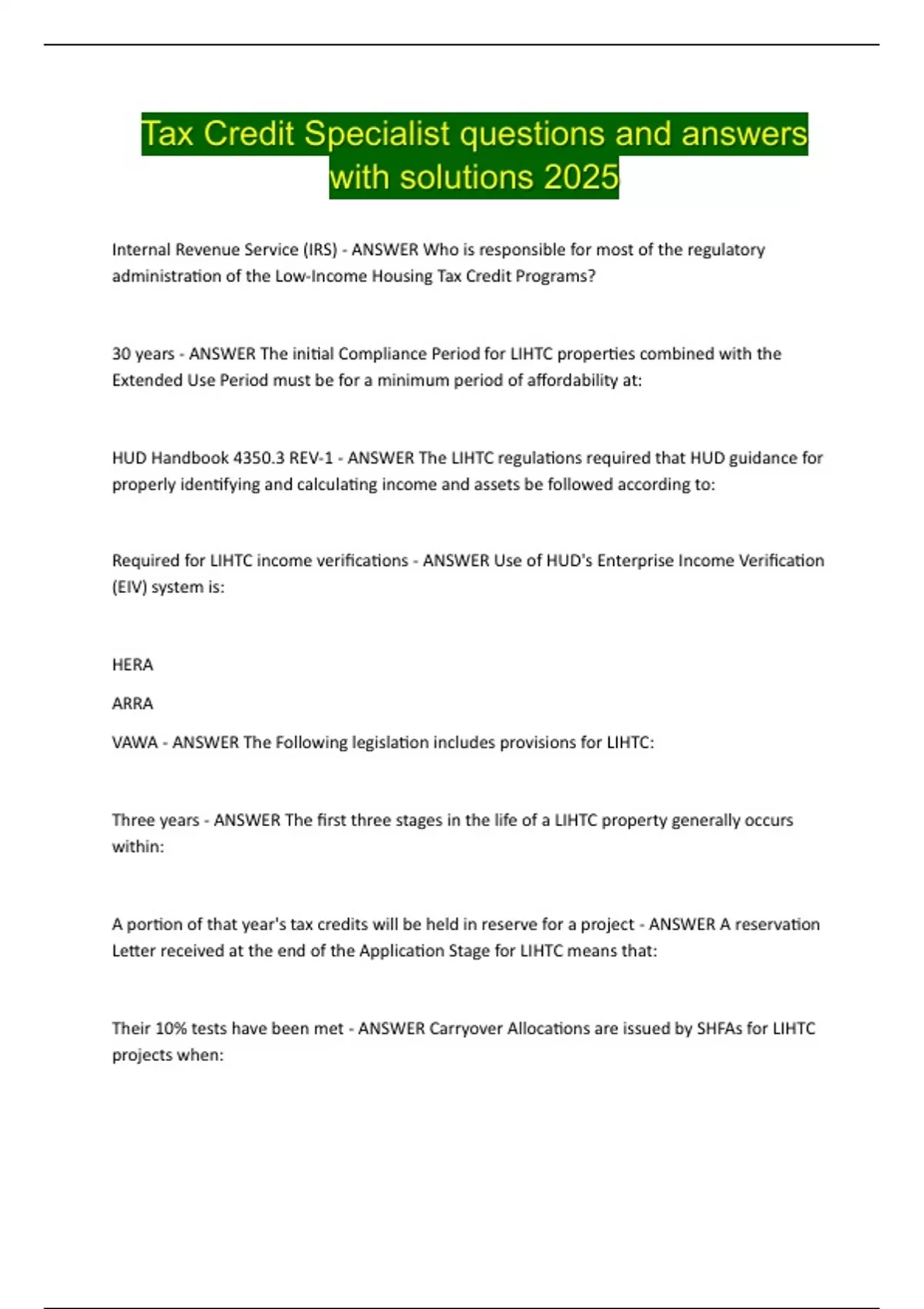 Tax Credit Specialist questions and answers with solutions 2025

Internal Revenue Service (IRS) - ANSWER Who is responsible for most of the regulatory administration of the Low-Income Housing Tax Credit Programs?

30 years - ANSWER The initial Compliance Period for LIHTC properties combined with the Extended Use Period must be for a minimum period of affordability at:

HUD Handbook 4350.3 REV-1 - ANSWER The LIHTC regulations required that HUD guidance for properly identifying and calculating income and assets be followed according to:

Required for LIHTC income verifications - ANSWER Use of HUD's Enterprise Income Verification (EIV) system is:

HERA

ARRA

VAWA - ANSWER The Following legislation includes provisions for LIHTC:

Three years - ANSWER The first three stages in the life of a LIHTC property generally occurs within:

A portion of that year's tax credits will be held in reserve for a project - ANSWER A reservation Letter received at the end of the Application Stage for LIHTC means that:

Their 10% tests have been met - ANSWER Carryover Allocations are issued by SHFAs for LIHTC projects when: